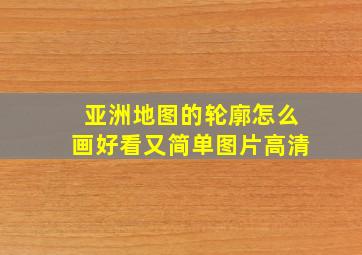 亚洲地图的轮廓怎么画好看又简单图片高清